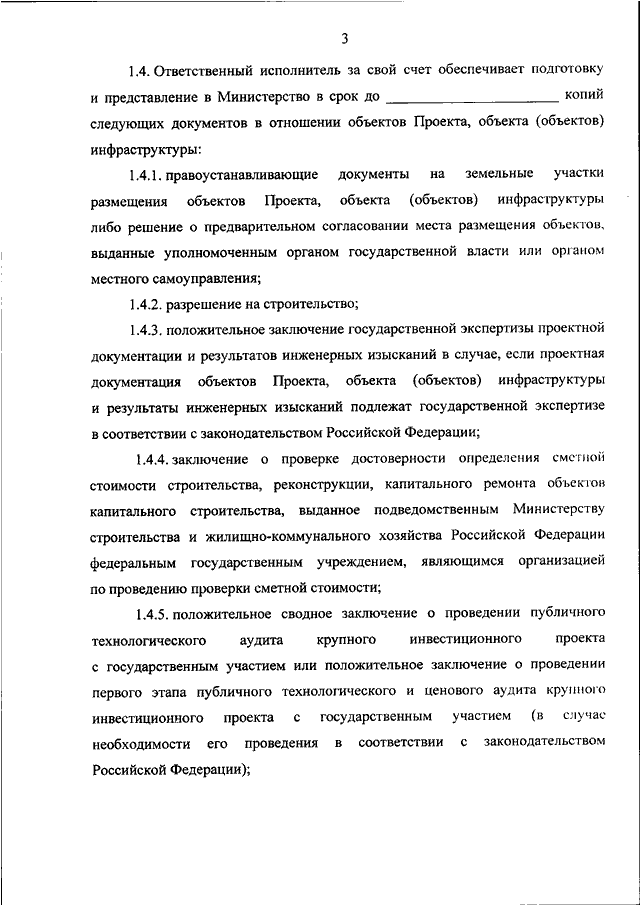 3

1.4. Ответственный исполнитель за свой счет обеспечивает подготовку и представление в Министерство в срок до ________________________ копий следующих документов в отношении объектов Проекта, объекта (объектов) инфраструктуры:

1.4.1. правоустанавливающие документы на земельные участки размещения объектов Проекта, объекта (объектов) инфраструктуры либо решение о предварительном согласовании места размещения объектов, выданные уполномоченным органом государственной власти или органом местного самоуправления;

1.4.2. разрешение на строительство;

1.4.3. положительное заключение государственной экспертизы проектной документации и результатов инженерных изысканий в случае, если проектная документация объектов Проекта, объекта (объектов) инфраструктуры и результаты инженерных изысканий подлежат государственной экспертизе в соответствии с законодательством Российской Федерации;

1.4.4. заключение о проверке достоверности определения сметной стоимости строительства, реконструкции, капитального ремонта объектов капитального строительства, выданное подведомственным Министерству строительства и жилищно-коммунального хозяйства Российской Федерации федеральным государственным учреждением, являющимся организацией по проведению проверки сметной стоимости;

1.4.5. положительное сводное заключение о проведении публичного технологического аудита крупного инвестиционного проекта с государственным участием или положительное заключение о проведении первого этапа публичного технологического и ценового аудита крупного инвестиционного проекта с государственным участием (в случае необходимости его проведения в соответствии с законодательством Российской Федерации);